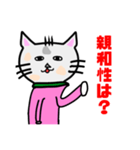 親和性は？